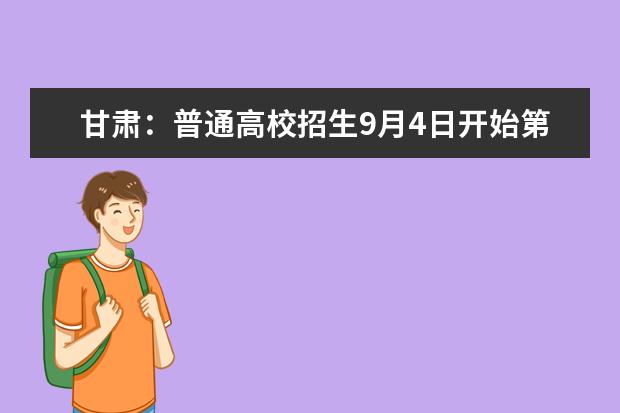 甘肃：普通高校招生9月4日开始第